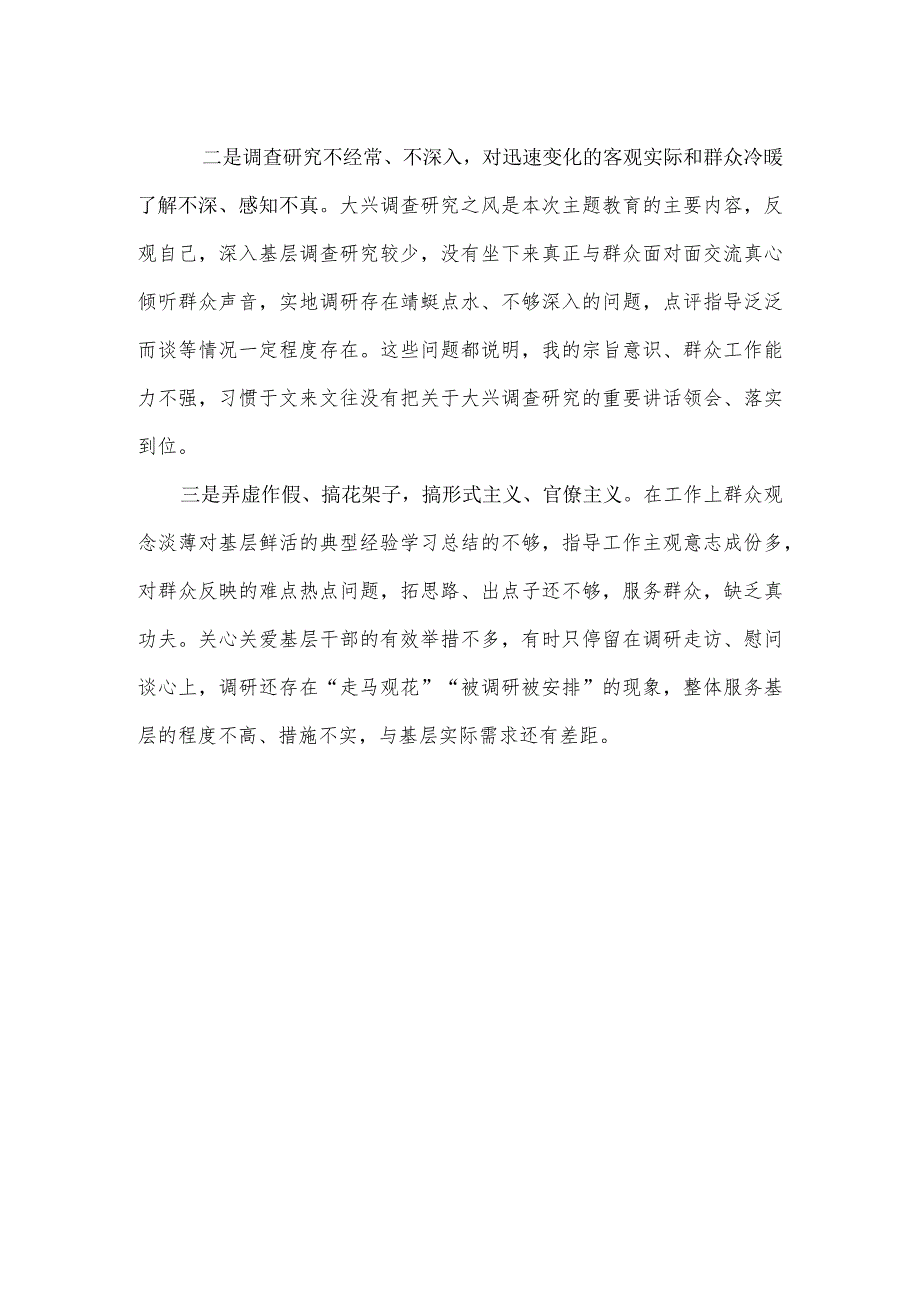 二是调查研究不经常、不深入，对迅速变化的客观实际和群众冷暖了解不深、感知不真。大兴调查研究之风是本次主题教育的主要内容，反观自己，深入基层调查研究较少，没有坐下来真正与群众面对面交流真心倾听群众声音，实地调研存在靖蜓点水、不够深入的问题，点评指导泛泛而谈等情况一定程度存在。这些问题都说明，我的宗旨意识、群众工作能力不强，习惯于文来文往没有把关于大兴调查研究的重要讲话领会、落实到位。

三是弄虚作假、搞花架子，搞形式主义、官僚主义。在工作上群众观念淡薄对基层鲜活的典型经验学习总结的不够，指导工作主观意志成份多，对群众反映的难点热点问题，拓思路、出点子还不够，服务群众，缺乏真功夫。关心关爱基层干部的有效举措不多，有时只停留在调研走访、慰问谈心上，调研还存在“走马观花”“被调研被安排”的现象，整体服务基层的程度不高、措施不实，与基层实际需求还有差距。